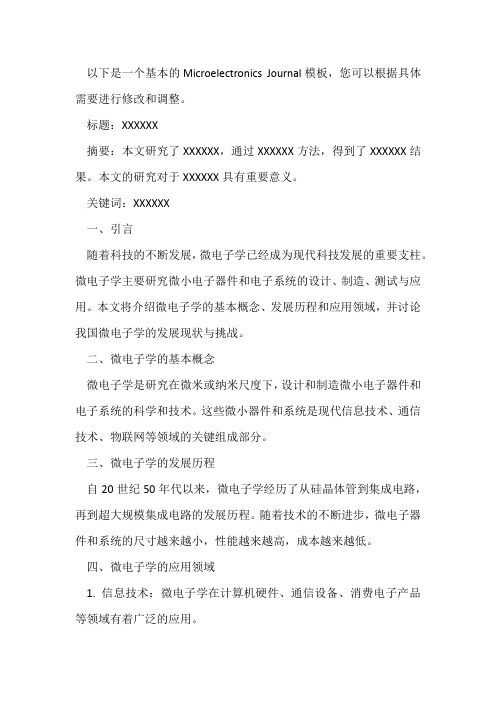 以下是一个基本的 Microelectronics Journal 模板，您可以根据具体需要进行修改和调整。

标题：XXXXXX

摘要：本文研究了 XXXXXX，通过 XXXXXX 方法，得到了 XXXXXX 结果。本文的研究对于 XXXXXX 具有重要意义。

关键词：XXXXXX

一、引言

随着科技的不断发展，微电子学已经成为现代科技发展的重要支柱。微电子学主要研究微小电子器件和电子系统的设计、制造、测试与应用。本文将介绍微电子学的基本概念、发展历程和应用领域，并讨论我国微电子学的发展现状与挑战。

二、微电子学的基本概念

微电子学是研究在微米或纳米尺度下，设计和制造微小电子器件和电子系统的科学和技术。这些微小器件和系统是现代信息技术、通信技术、物联网等领域的关键组成部分。

三、微电子学的发展历程

自 20 世纪 50 年代以来，微电子学经历了从硅晶体管到集成电路，再到超大规模集成电路的发展历程。随着技术的不断进步，微电子器件和系统的尺寸越来越小，性能越来越高，成本越来越低。

四、微电子学的应用领域

1. 信息技术：微电子学在计算机硬件、通信设备、消费电子产品等领域有着广泛的应用。